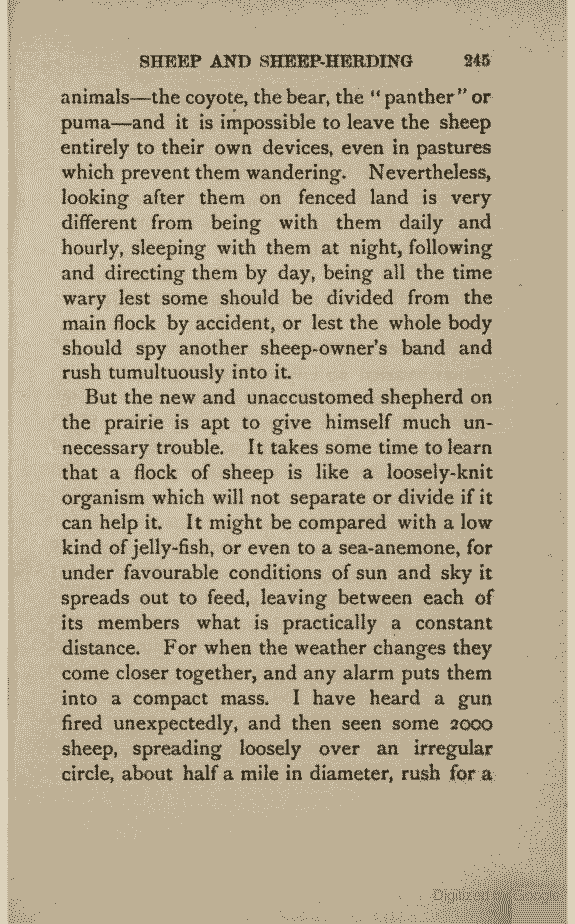 SHEEP AND SHEEP-HERDING 245

animals—the coyote, the bear, the "panther" or puma—and it is impossible to leave the sheep entirely to their own devices, even in pastures which prevent them wandering. Nevertheless, looking after them on fenced land is very different from being with them daily and hourly, sleeping with them at night, following and directing them by day, being all the time wary lest some should be divided from the main flock by accident, or lest the whole body should spy another sheep-owner's band and rush tumultuously into it.

But the new and unaccustomed shepherd on the prairie is apt to give himself much unnecessary trouble. It takes some time to learn that a flock of sheep is like a loosely-knit organism which will not separate or divide if it can help it. It might be compared with a low kind of jelly-fish, or even to a sea-anemone, for under favourable conditions of sun and sky it spreads out to feed, leaving between each of its members what is practically a constant distance. For when the weather changes they come closer together, and any alarm puts them into a compact mass. I have heard a gun fired unexpectedly, and then seen some 2000 sheep, spreading loosely over an irregular circle, about half a mile in diameter, rush for a

Digitized by Google